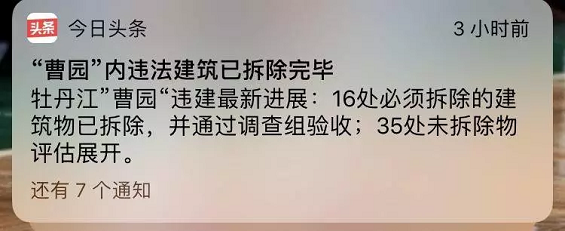 头条 今日头条 3 小时前

“曹园”内违法建筑已拆除完毕
牡丹江”曹园“违建最新进展：16处必须拆除的建筑物已拆除，并通过调查组验收；35处未拆除物评估展开。

还有 7 个通知